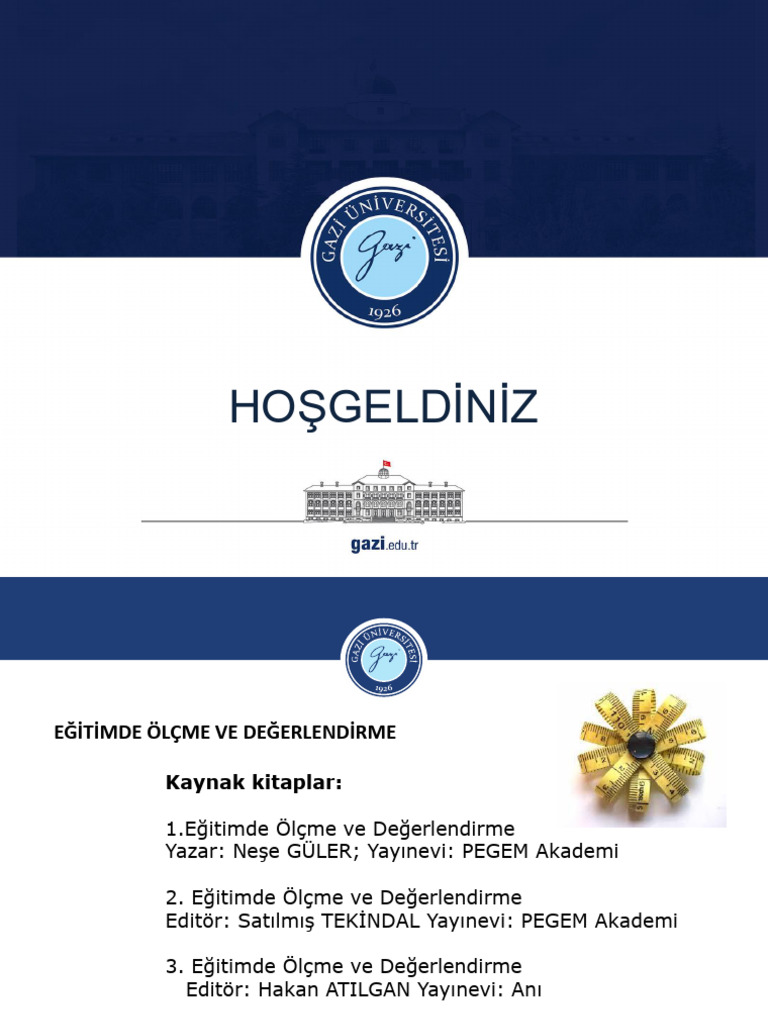 GAZİ ÜNİVERSİTESİ
Gazi
1926

HOŞGELDİNİZ

gazi.edu.tr

GAZİ ÜNİVERSİTESİ
Gazi
1926

EĞİTİMDE ÖLÇME VE DEĞERLENDİRME

Kaynak kitaplar:

1.Eğitimde Ölçme ve Değerlendirme
Yazar: Neşe GÜLER; Yayınevi: PEGEM Akademi

2. Eğitimde Ölçme ve Değerlendirme
Editör: Satılmış TEKİNDAL Yayınevi: PEGEM Akademi

3. Eğitimde Ölçme ve Değerlendirme
Editör: Hakan ATILGAN Yayınevi: Anı